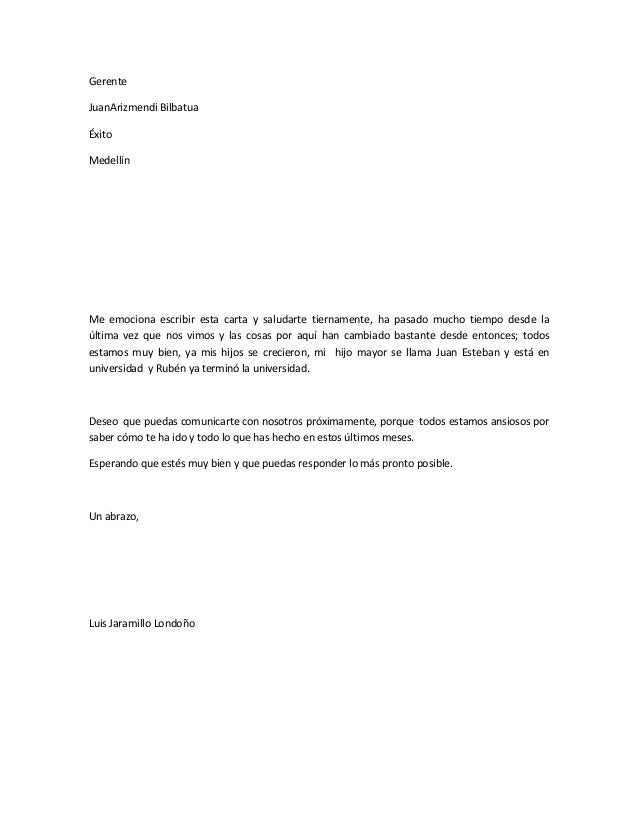 Gerente

JuanArizmendi Bilbatua

Éxito

Medellín

Me emociona escribir esta carta y saludarte tiernamente, ha pasado mucho tiempo desde la última vez que nos vimos y las cosas por aquí han cambiado bastante desde entonces; todos estamos muy bien, ya mis hijos se crecieron, mi hijo mayor se llama Juan Esteban y está en universidad y Rubén ya terminó la universidad.

Deseo que puedas comunicarte con nosotros próximamente, porque todos estamos ansiosos por saber cómo te ha ido y todo lo que has hecho en estos últimos meses.

Esperando que estés muy bien y que puedas responder lo más pronto posible.

Un abrazo,

Luis Jaramillo Londoño